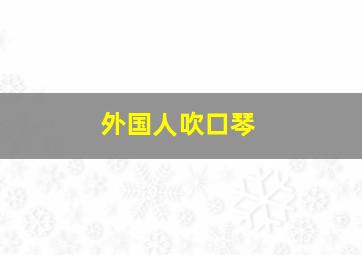 外国人吹口琴